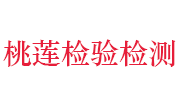 桃莲检验检测